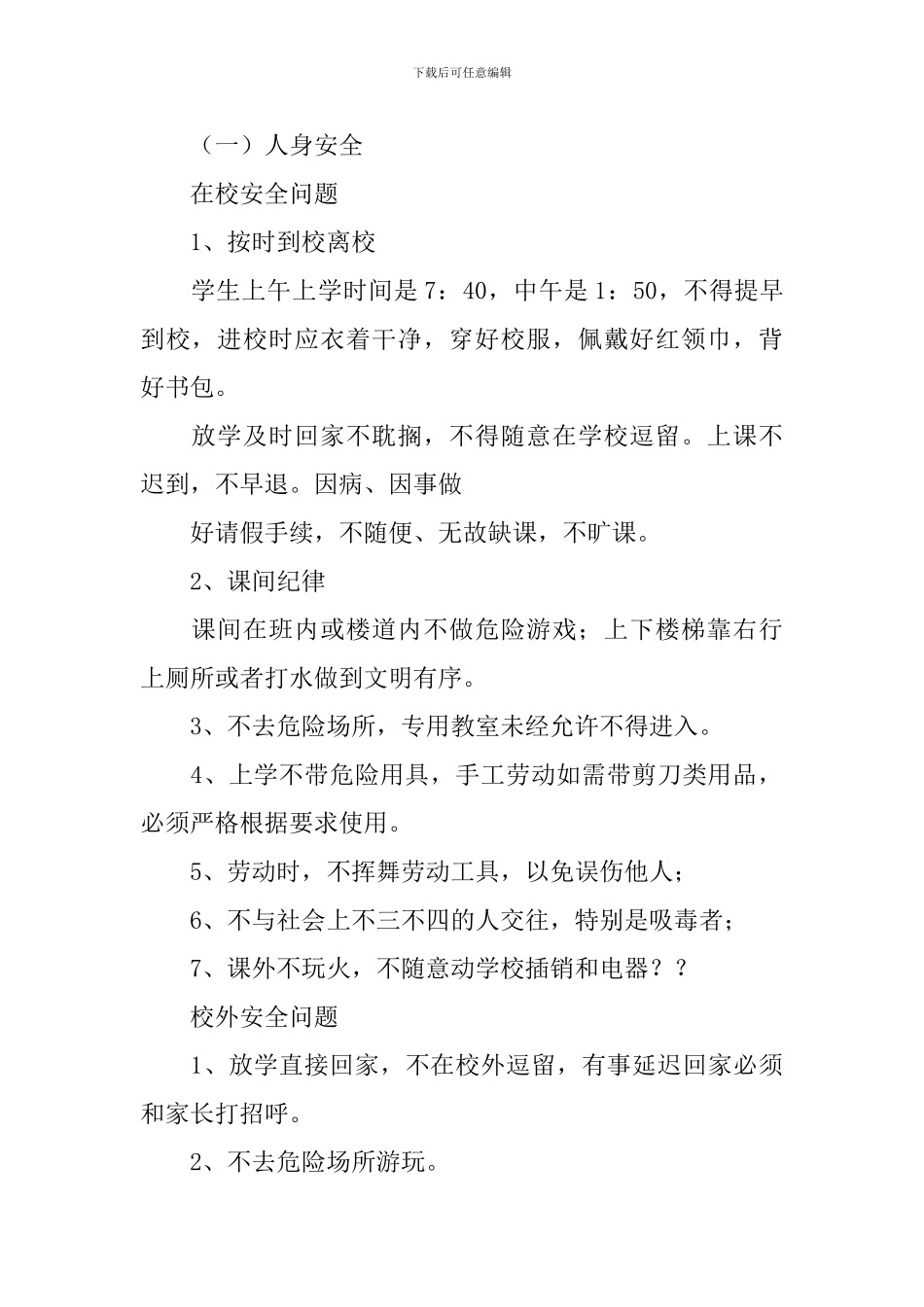 下载后可任意编辑

（一）人身安全

在校安全问题

1、按时到校离校

学生上午上学时间是 7：40，中午是 1：50，不得提早到校，进校时应衣着干净，穿好校服，佩戴好红领巾，背好书包。

放学及时回家不耽搁，不得随意在学校逗留。上课不迟到，不早退。因病、因事做

好请假手续，不随便、无故缺课，不旷课。

2、课间纪律

课间在班内或楼道内不做危险游戏；上下楼梯靠右行上厕所或者打水做到文明有序。

3、不去危险场所，专用教室未经允许不得进入。

4、上学不带危险用具，手工劳动如需带剪刀类用品，必须严格根据要求使用。

5、劳动时，不挥舞劳动工具，以免误伤他人；

6、不与社会上不三不四的人交往，特别是吸毒者；

7、课外不玩火，不随意动学校插销和电器？？

校外安全问题

1、放学直接回家，不在校外逗留，有事延迟回家必须和家长打招呼。

2、不去危险场所游玩。